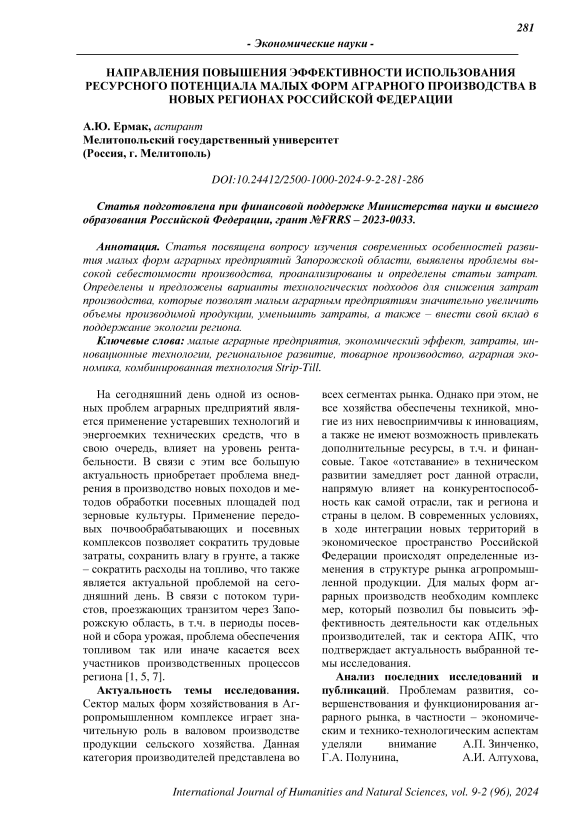 281

- Экономические науки -

НАПРАВЛЕНИЯ ПОВЫШЕНИЯ ЭФФЕКТИВНОСТИ ИСПОЛЬЗОВАНИЯ РЕСУРСНОГО ПОТЕНЦИАЛА МАЛЫХ ФОРМ АГРАРНОГО ПРОИЗВОДСТВА В НОВЫХ РЕГИОНАХ РОССИЙСКОЙ ФЕДЕРАЦИИ

А.Ю. Ермак, аспирант
Мелитопольский государственный университет
(Россия, г. Мелитополь)

DOI:10.24412/2500-1000-2024-9-2-281-286

Статья подготовлена при финансовой поддержке Министерства науки и высшего образования Российской Федерации, грант №FRRS – 2023-0033.

Аннотация. Статья посвящена вопросу изучения современных особенностей развития малых форм аграрных предприятий Запорожской области, выявлены проблемы высокой себестоимости производства, проанализированы и определены статьи затрат. Определены и предложены варианты технологических подходов для снижения затрат производства, которые позволят малым аграрным предприятиям значительно увеличить объемы производимой продукции, уменьшить затраты, а также – внести свой вклад в поддержание экологии региона.

Ключевые слова: малые аграрные предприятия, экономический эффект, затраты, инновационные технологии, региональное развитие, товарное производство, аграрная экономика, комбинированная технология Strip-Till.

На сегодняшний день одной из основных проблем аграрных предприятий является применение устаревших технологий и энергоемких технических средств, что в свою очередь, влияет на уровень рентабельности. В связи с этим все большую актуальность приобретает проблема внедрения в производство новых походов и методов обработки посевных площадей под зерновые культуры. Применение передовых почвообрабатывающих и посевных комплексов позволяет сократить трудовые затраты, сохранить влагу в грунте, а также – сократить расходы на топливо, что также является актуальной проблемой на сегодняшний день. В связи с потоком туристов, проезжающих транзитом через Запорожскую область, в т.ч. в периоды посевной и сбора урожая, проблема обеспечения топливом так или иначе касается всех участников производственных процессов региона [1, 5, 7].

Актуальность темы исследования. Сектор малых форм хозяйствования в Агропромышленном комплексе играет значительную роль в валовом производстве продукции сельского хозяйства. Данная категория производителей представлена во всех сегментах рынка. Однако при этом, не все хозяйства обеспечены техникой, многие из них невосприимчивы к инновациям, а также не имеют возможность привлекать дополнительные ресурсы, в т.ч. и финансовые. Такое «отставание» в техническом развитии замедляет рост данной отрасли, напрямую влияет на конкурентоспособность как самой отрасли, так и региона и страны в целом. В современных условиях, в ходе интеграции новых территорий в экономическое пространство Российской Федерации происходят определенные изменения в структуре рынка агропромышленной продукции. Для малых форм аграрных производств необходим комплекс мер, который позволил бы повысить эффективность деятельности как отдельных производителей, так и сектора АПК, что подтверждает актуальность выбранной темы исследования.

Анализ последних исследований и публикаций. Проблемам развития, совершенствования и функционирования аграрного рынка, в частности – экономическим и технико-технологическим аспектам уделяли внимание А.П. Зинченко, Г.А. Полунина, А.И. Алтухова,

International Journal of Humanities and Natural Sciences, vol. 9-2 (96), 2024